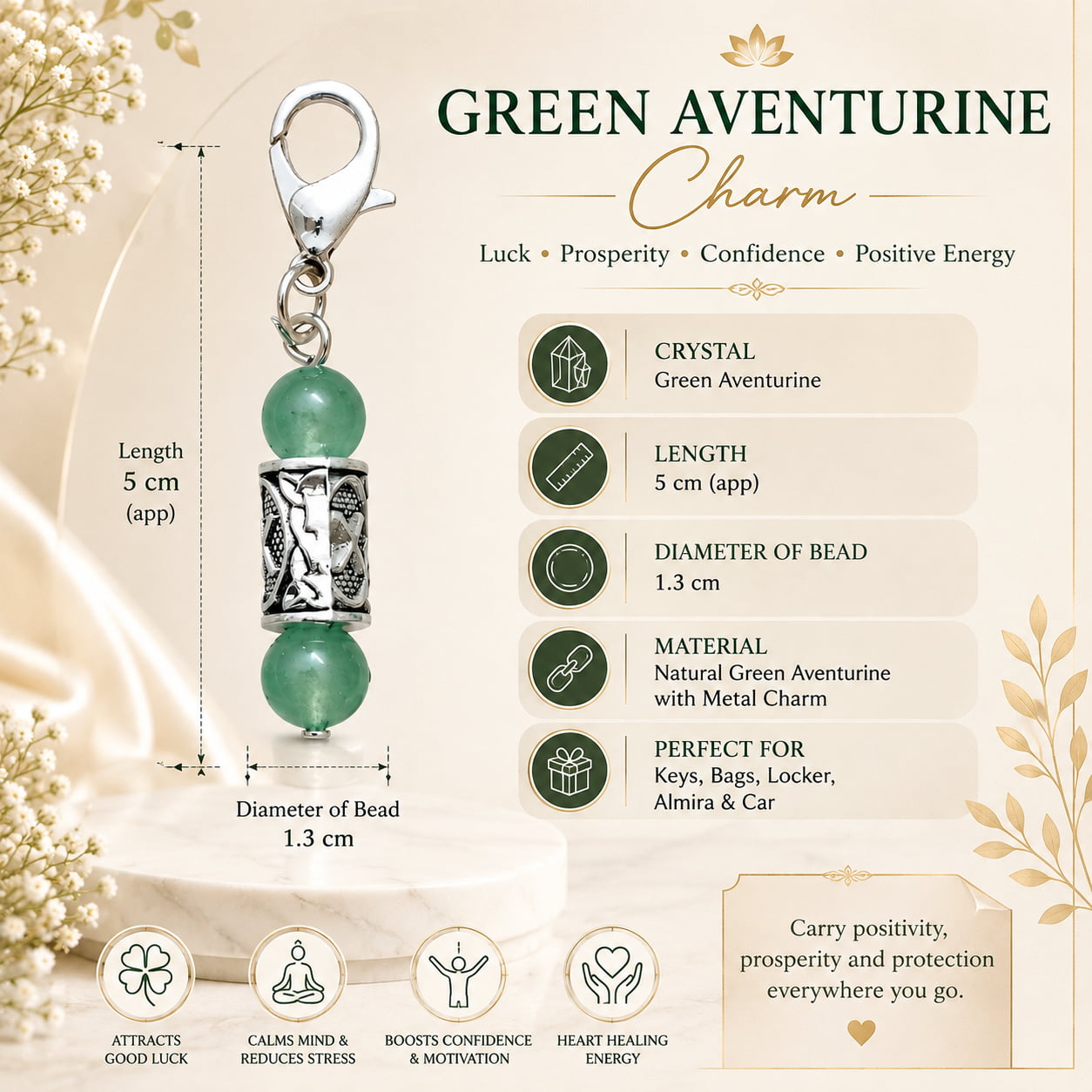 GREEN AVENTURINE
Charm

Luck • Prosperity • Confidence • Positive Energy

Length
5 cm
(app)

Diameter of Bead
1.3 cm

CRYSTAL
Green Aventurine

LENGTH
5 cm (app)

DIAMETER OF BEAD
1.3 cm

MATERIAL
Natural Green Aventurine with Metal Charm

PERFECT FOR
Keys, Bags, Locker, Almira & Car

Carry positivity, prosperity and protection everywhere you go.

ATTRACTS GOOD LUCK

CALMS MIND & REDUCES STRESS

BOOSTS CONFIDENCE & MOTIVATION

HEART HEALING ENERGY